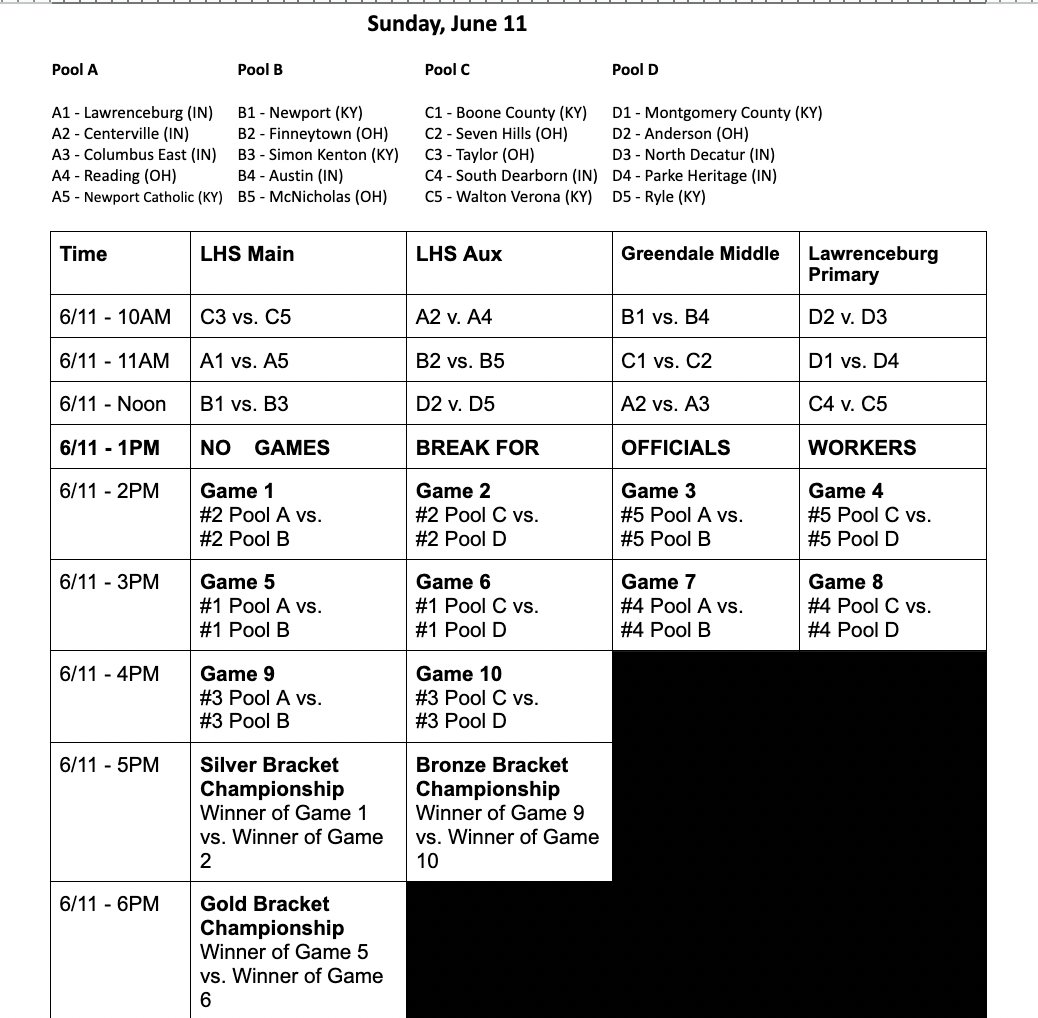 Sunday, June 11

Pool A

A1 - Lawrenceburg (IN)
A2 - Centerville (IN)
A3 - Columbus East (IN)
A4 - Reading (OH)
A5 - Newport Catholic (KY)

Pool B

B1 - Newport (KY)
B2 - Finneytown (OH)
B3 - Simon Kenton (KY)
B4 - Austin (IN)
B5 - McNicholas (OH)

Pool C

C1 - Boone County (KY)
C2 - Seven Hills (OH)
C3 - Taylor (OH)
C4 - South Dearborn (IN)
C5 - Walton Verona (KY)

Pool D

D1 - Montgomery County (KY)
D2 - Anderson (OH)
D3 - North Decatur (IN)
D4 - Parke Heritage (IN)
D5 - Ryle (KY)

| Time | LHS Main | LHS Aux | Greendale Middle | Lawrenceburg Primary |
|---|---|---|---|---|
| 6/11 - 10AM | C3 vs. C5 | A2 v. A4 | B1 vs. B4 | D2 v. D3 |
| 6/11 - 11AM | A1 vs. A5 | B2 vs. B5 | C1 vs. C2 | D1 vs. D4 |
| 6/11 - Noon | B1 vs. B3 | D2 v. D5 | A2 vs. A3 | C4 v. C5 |
| 6/11 - 1PM | NO GAMES | BREAK FOR | OFFICIALS | WORKERS |
| 6/11 - 2PM | Game 1 #2 Pool A vs. #2 Pool B | Game 2 #2 Pool C vs. #2 Pool D | Game 3 #5 Pool A vs. #5 Pool B | Game 4 #5 Pool C vs. #5 Pool D |
| 6/11 - 3PM | Game 5 #1 Pool A vs. #1 Pool B | Game 6 #1 Pool C vs. #1 Pool D | Game 7 #4 Pool A vs. #4 Pool B | Game 8 #4 Pool C vs. #4 Pool D |
| 6/11 - 4PM | Game 9 #3 Pool A vs. #3 Pool B | Game 10 #3 Pool C vs. #3 Pool D | | |
| 6/11 - 5PM | Silver Bracket Championship Winner of Game 1 vs. Winner of Game 2 | Bronze Bracket Championship Winner of Game 9 vs. Winner of Game 10 | | |
| 6/11 - 6PM | Gold Bracket Championship Winner of Game 5 vs. Winner of Game 6 | | | |